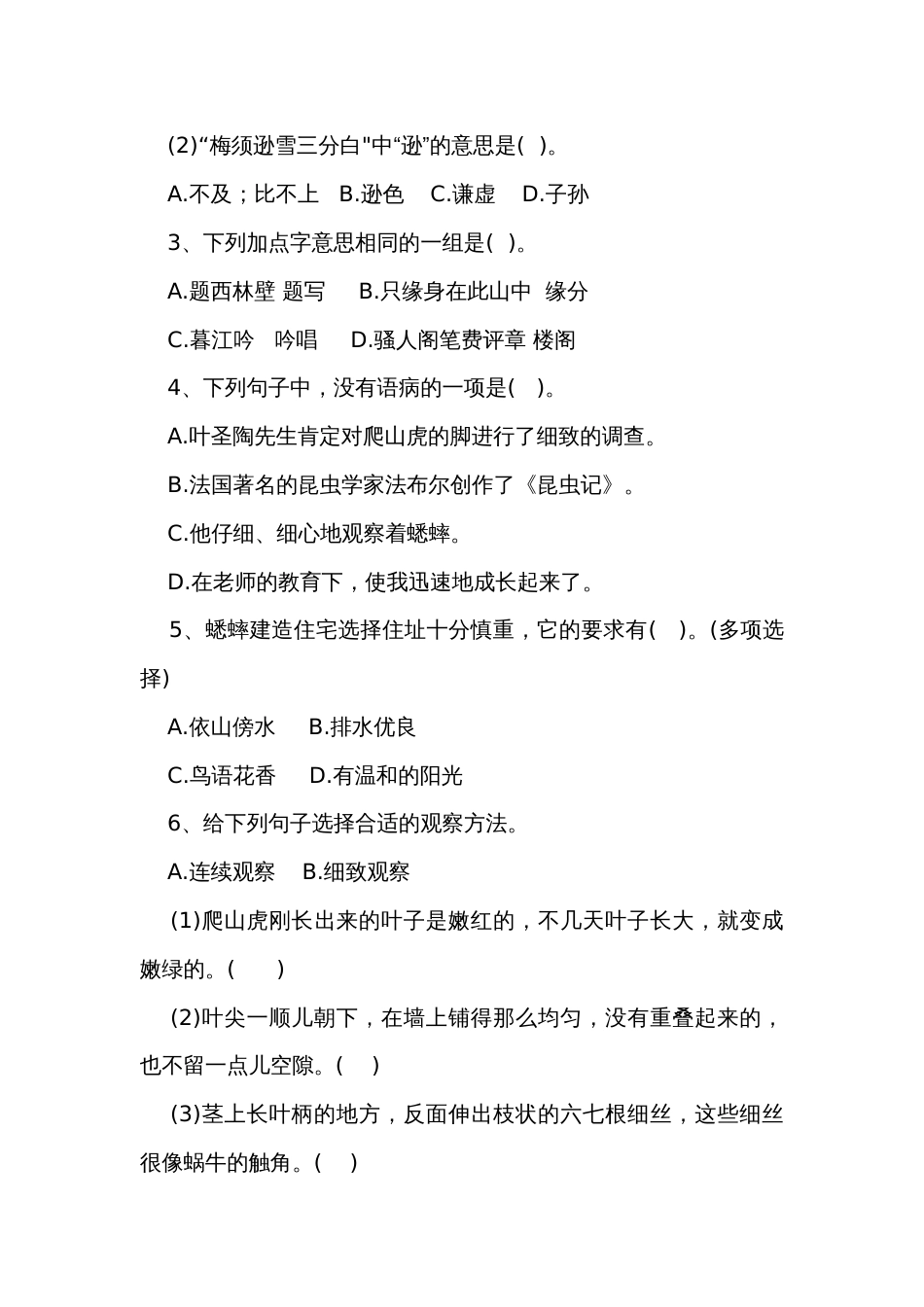 (2)“梅须逊雪三分白"中“逊”的意思是( )。

A.不及；比不上 B.逊色 C.谦虚 D.子孙

3、下列加点字意思相同的一组是( )。

A.题西林壁 题写 B.只缘身在此山中 缘分

C.暮江吟 吟唱 D.骚人阁笔费评章 楼阁

4、下列句子中，没有语病的一项是( )。

A.叶圣陶先生肯定对爬山虎的脚进行了细致的调查。

B.法国著名的昆虫学家法布尔创作了《昆虫记》。

C.他仔细、细心地观察着蟋蟀。

D.在老师的教育下，使我迅速地成长起来了。

5、蟋蟀建造住宅选择住址十分慎重，它的要求有( )。(多项选择)

A.依山傍水 B.排水优良

C.鸟语花香 D.有温和的阳光

6、给下列句子选择合适的观察方法。

A.连续观察 B.细致观察

(1)爬山虎刚长出来的叶子是嫩红的，不几天叶子长大，就变成嫩绿的。( )

(2)叶尖一顺儿朝下，在墙上铺得那么均匀，没有重叠起来的，也不留一点儿空隙。( )

(3)茎上长叶柄的地方，反面伸出枝状的六七根细丝，这些细丝很像蜗牛的触角。( )